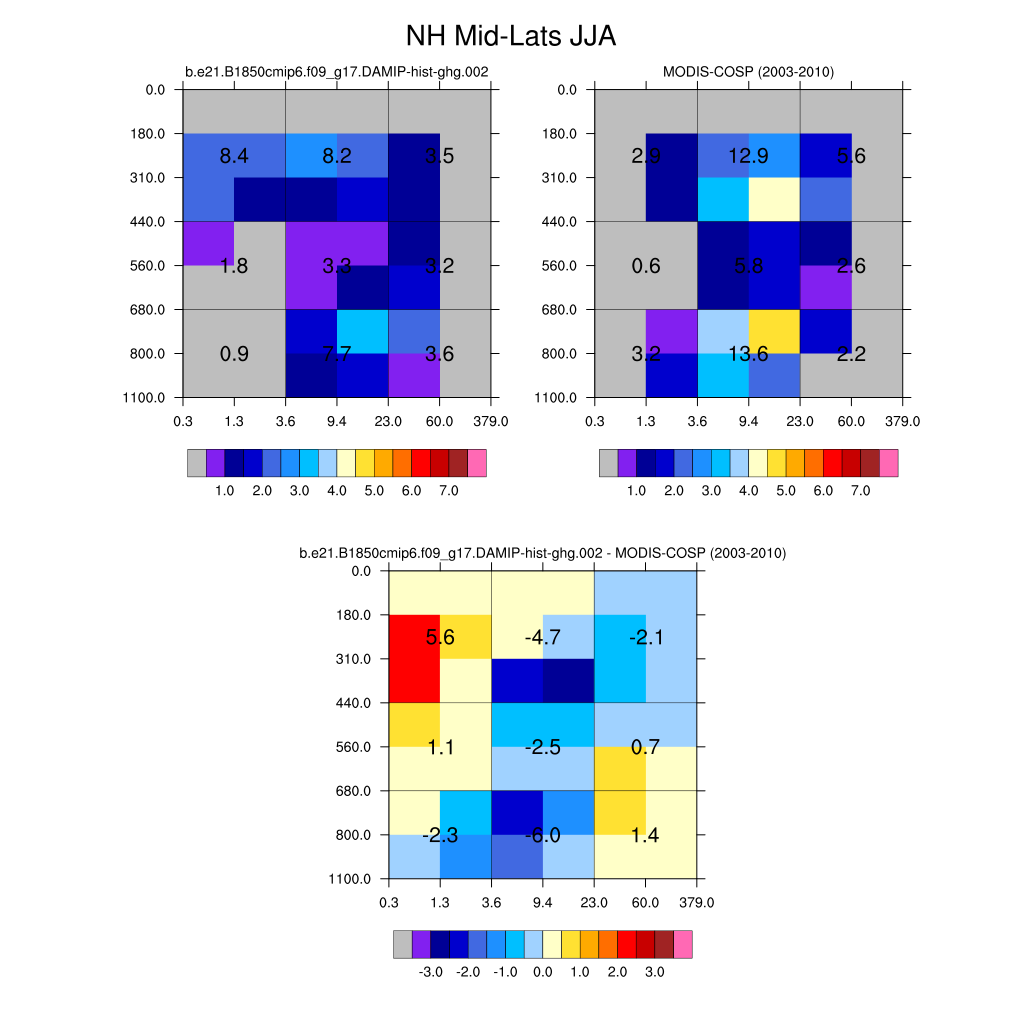 NH Mid-Lats JJA

b.e21.B1850cmip6.f09_g17.DAMIP-hist-ghg.002

0.0
180.0
310.0
440.0
560.0
680.0
800.0
1100.0

8.4 8.2 3.5
1.8 3.3 3.2
0.9 7.7 3.6

0.3 1.3 3.6 9.4 23.0 60.0 379.0

1.0 2.0 3.0 4.0 5.0 6.0 7.0

MODIS-COSP (2003-2010)

0.0
180.0
310.0
440.0
560.0
680.0
800.0
1100.0

2.9 12.9 5.6
0.6 5.8 2.6
3.2 13.6 2.2

0.3 1.3 3.6 9.4 23.0 60.0 379.0

1.0 2.0 3.0 4.0 5.0 6.0 7.0

b.e21.B1850cmip6.f09_g17.DAMIP-hist-ghg.002 - MODIS-COSP (2003-2010)

0.0
180.0
310.0
440.0
560.0
680.0
800.0
1100.0

5.6 -4.7 -2.1
1.1 -2.5 0.7
-2.3 -6.0 1.4

0.3 1.3 3.6 9.4 23.0 60.0 379.0

-3.0 -2.0 -1.0 0.0 1.0 2.0 3.0